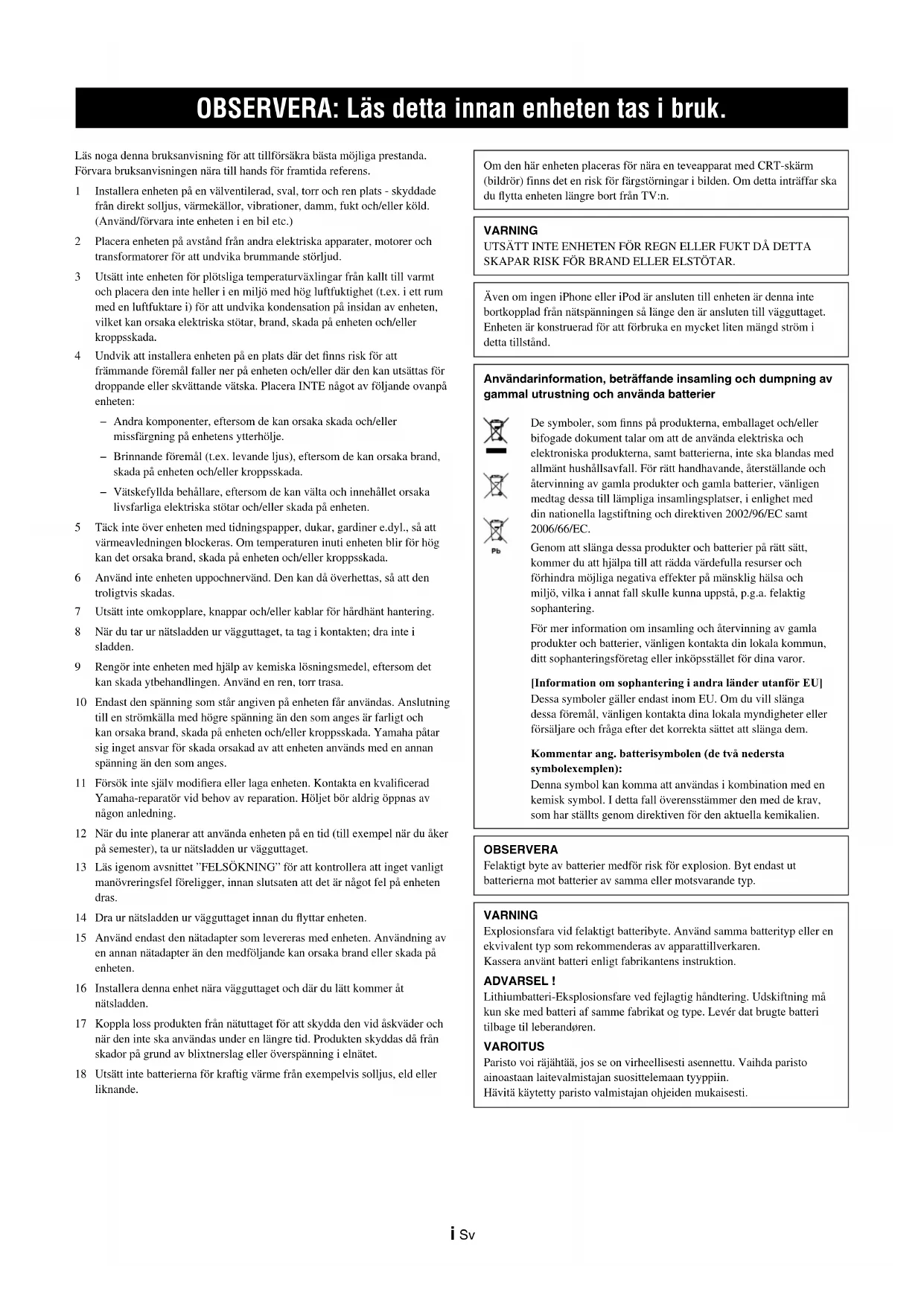 OBSERVERA: Läs detta innan enheten tas i bruk.

Läs noga denna bruksanvisning för att tillförsäkra bästa möjliga prestanda. Förvara bruksanvisningen nära till hands för framtida referens.

1 Installera enheten på en välventilerad, sval, torr och ren plats - skyddade från direkt solljus, värmekällor, vibrationer, damm, fukt och/eller köld. (Använd/förvara inte enheten i en bil etc.)

2 Placera enheten på avstånd från andra elektriska apparater, motorer och transformatorer för att undvika brummande störljud.

3 Utsätt inte enheten för plötsliga temperaturväxlingar från kallt till varmt och placera den inte heller i en miljö med hög luftfuktighet (t.ex. i ett rum med en luftfuktare i) för att undvika kondensation på insidan av enheten, vilket kan orsaka elektriska stötar, brand, skada på enheten och/eller kroppsskada.

4 Undvik att installera enheten på en plats där det finns risk för att främmande föremål faller ner på enheten och/eller där den kan utsättas för droppande eller skvättande vätska. Placera INTE något av följande ovanpå enheten:

– Andra komponenter, eftersom de kan orsaka skada och/eller missfärgning på enhetens ytterhölje.

– Brinnande föremål (t.ex. levande ljus), eftersom de kan orsaka brand, skada på enheten och/eller kroppsskada.

– Vätskefyllda behållare, eftersom de kan välta och innehållet orsaka livsfarliga elektriska stötar och/eller skada på enheten.

5 Täck inte över enheten med tidningspapper, dukar, gardiner e.dyl., så att värmeavledningen blockeras. Om temperaturen inuti enheten blir för hög kan det orsaka brand, skada på enheten och/eller kroppsskada.

6 Använd inte enheten uppochnervänd. Den kan då överhettas, så att den troligtvis skadas.

7 Utsätt inte omkopplare, knappar och/eller kablar för hårdhänt hantering.

8 När du tar ur nätsladden ur vägguttaget, ta tag i kontakten; dra inte i sladden.

9 Rengör inte enheten med hjälp av kemiska lösningsmedel, eftersom det kan skada ytbehandlingen. Använd en ren, torr trasa.

10 Endast den spänning som står angiven på enheten får användas. Anslutning till en strömkälla med högre spänning än den som anges är farligt och kan orsaka brand, skada på enheten och/eller kroppsskada. Yamaha påtar sig inget ansvar för skada orsakad av att enheten används med en annan spänning än den som anges.

11 Försök inte själv modifiera eller laga enheten. Kontakta en kvalificerad Yamaha-reparatör vid behov av reparation. Höljet bör aldrig öppnas av någon anledning.

12 När du inte planerar att använda enheten på en tid (till exempel när du åker på semester), ta ur nätsladden ur vägguttaget.

13 Läs igenom avsnittet "FELSÖKNING" för att kontrollera att inget vanligt manövreringsfel föreligger, innan slutsaten att det är något fel på enheten dras.

14 Dra ur nätsladden ur vägguttaget innan du flyttar enheten.

15 Använd endast den nätadapter som levereras med enheten. Användning av en annan nätadapter än den medföljande kan orsaka brand eller skada på enheten.

16 Installera denna enhet nära vägguttaget och där du lätt kommer åt nätsladden.

17 Koppla loss produkten från nätuttaget för att skydda den vid åskväder och när den inte ska användas under en längre tid. Produkten skyddas då från skador på grund av blixtnerslag eller överspänning i elnätet.

18 Utsätt inte batterierna för kraftig värme från exempelvis solljus, eld eller liknande.

Om den här enheten placeras för nära en teveapparat med CRT-skärm (bildrör) finns det en risk för färgstörningar i bilden. Om detta inträffar ska du flytta enheten längre bort från TV:n.

VARNING
UTSÄTT INTE ENHETEN FÖR REGN ELLER FUKT DÅ DETTA SKAPAR RISK FÖR BRAND ELLER ELSTÖTAR.

Även om ingen iPhone eller iPod är ansluten till enheten är denna inte bortkopplad från nätspänningen så länge den är ansluten till vägguttaget. Enheten är konstruerad för att förbruka en mycket liten mängd ström i detta tillstånd.

Användarinformation, beträffande insamling och dumpning av gammal utrustning och använda batterier

Pb

De symboler, som finns på produkterna, emballaget och/eller bifogade dokument talar om att de använda elektriska och elektroniska produkterna, samt batterierna, inte ska blandas med allmänt hushållsavfall. För rätt handhavande, återställande och återvinning av gamla produkter och gamla batterier, vänligen medtag dessa till lämpliga insamlingsplatser, i enlighet med din nationella lagstiftning och direktiven 2002/96/EC samt 2006/66/EC.

Genom att slänga dessa produkter och batterier på rätt sätt, kommer du att hjälpa till att rädda värdefulla resurser och förhindra möjliga negativa effekter på mänsklig hälsa och miljö, vilka i annat fall skulle kunna uppstå, p.g.a. felaktig sophantering.

För mer information om insamling och återvinning av gamla produkter och batterier, vänligen kontakta din lokala kommun, ditt sophanteringsföretag eller inköpsstället för dina varor.

[Information om sophantering i andra länder utanför EU]
Dessa symboler gäller endast inom EU. Om du vill slänga dessa föremål, vänligen kontakta dina lokala myndigheter eller försäljare och fråga efter det korrekta sättet att slänga dem.

Kommentar ang. batterisymbolen (de två nedersta symbolexemplen):
Denna symbol kan komma att användas i kombination med en kemisk symbol. I detta fall överensstämmer den med de krav, som har ställts genom direktiven för den aktuella kemikalien.

OBSERVERA
Felaktigt byte av batterier medför risk för explosion. Byt endast ut batterierna mot batterier av samma eller motsvarande typ.

VARNING
Explosionsfara vid felaktigt batteribyte. Använd samma batterityp eller en ekvivalent typ som rekommenderas av apparattillverkaren.
Kassera använt batteri enligt fabrikantens instruktion.

ADVARSEL !
Lithiumbatteri-Eksplosionsfare ved fejlagtig håndtering. Udskiftning må kun ske med batteri af samme fabrikat og type. Levér dat brugte batteri tilbage til leberandøren.

VAROITUS
Paristo voi räjähtää, jos se on virheellisesti asennettu. Vaihda paristo ainoastaan laitevalmistajan suosittelemaan tyyppiin.
Hävitä käytetty paristo valmistajan ohjeiden mukaisesti.

i Sv